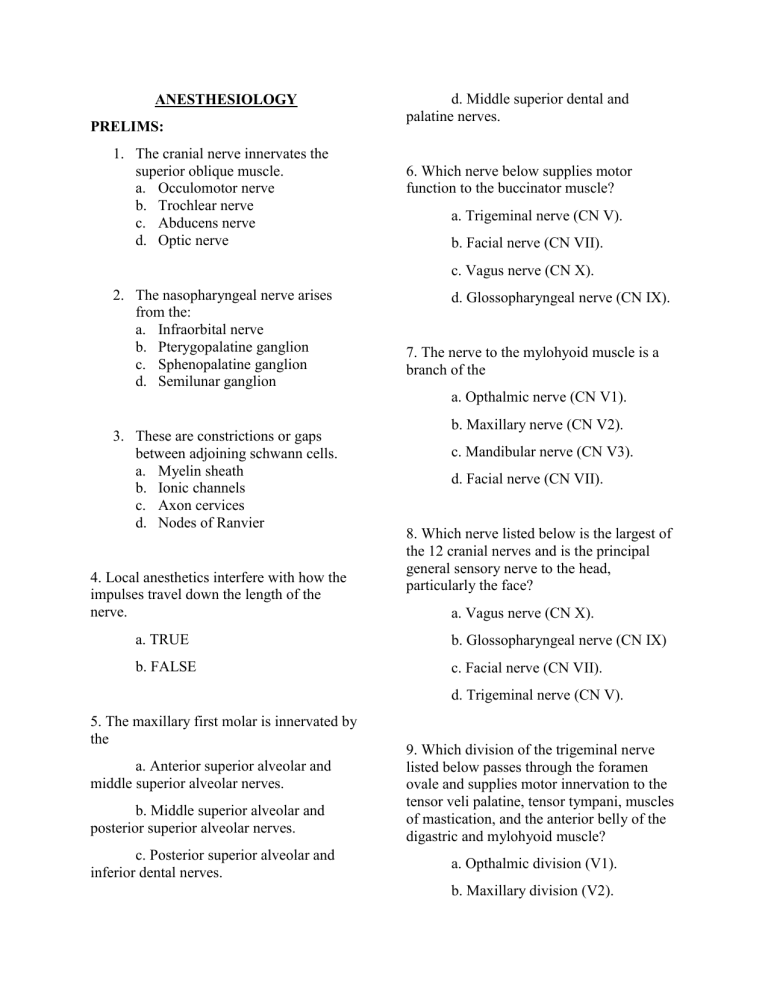 ANESTHESIOLOGY

PRELIMS:

1. The cranial nerve innervates the superior oblique muscle.
a. Occulomotor nerve
b. Trochlear nerve
c. Abducens nerve
d. Optic nerve

2. The nasopharyngeal nerve arises from the:
a. Infraorbital nerve
b. Pterygopalatine ganglion
c. Sphenopalatine ganglion
d. Semilunar ganglion

3. These are constrictions or gaps between adjoining schwann cells.
a. Myelin sheath
b. Ionic channels
c. Axon cervices
d. Nodes of Ranvier

4. Local anesthetics interfere with how the impulses travel down the length of the nerve.

a. TRUE

b. FALSE

5. The maxillary first molar is innervated by the

a. Anterior superior alveolar and middle superior alveolar nerves.

b. Middle superior alveolar and posterior superior alveolar nerves.

c. Posterior superior alveolar and inferior dental nerves.

d. Middle superior dental and palatine nerves.

6. Which nerve below supplies motor function to the buccinator muscle?

a. Trigeminal nerve (CN V).

b. Facial nerve (CN VII).

c. Vagus nerve (CN X).

d. Glossopharyngeal nerve (CN IX).

7. The nerve to the mylohyoid muscle is a branch of the

a. Opthalmic nerve (CN V1).

b. Maxillary nerve (CN V2).

c. Mandibular nerve (CN V3).

d. Facial nerve (CN VII).

8. Which nerve listed below is the largest of the 12 cranial nerves and is the principal general sensory nerve to the head, particularly the face?

a. Vagus nerve (CN X).

b. Glossopharyngeal nerve (CN IX)

c. Facial nerve (CN VII).

d. Trigeminal nerve (CN V).

9. Which division of the trigeminal nerve listed below passes through the foramen ovale and supplies motor innervation to the tensor veli palatine, tensor tympani, muscles of mastication, and the anterior belly of the digastric and mylohyoid muscle?

a. Opthalmic division (V1).

b. Maxillary division (V2).